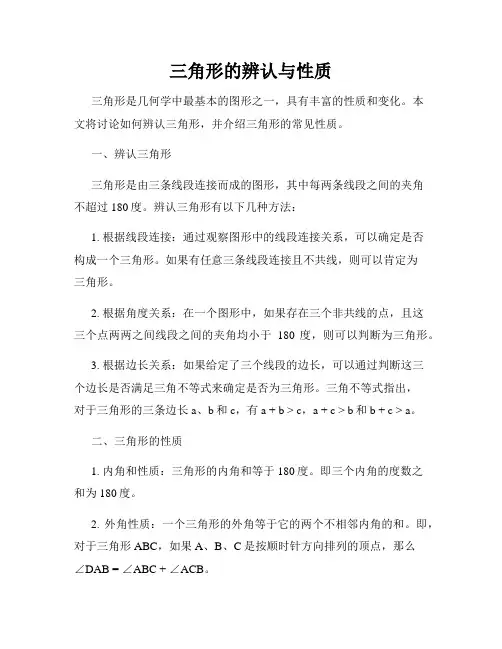 三角形的辨认与性质

三角形是几何学中最基本的图形之一，具有丰富的性质和变化。本文将讨论如何辨认三角形，并介绍三角形的常见性质。

一、辨认三角形

三角形是由三条线段连接而成的图形，其中每两条线段之间的夹角不超过 180 度。辨认三角形有以下几种方法：

1. 根据线段连接：通过观察图形中的线段连接关系，可以确定是否构成一个三角形。如果有任意三条线段连接且不共线，则可以肯定为三角形。

2. 根据角度关系：在一个图形中，如果存在三个非共线的点，且这三个点两两之间线段之间的夹角均小于 180 度，则可以判断为三角形。

3. 根据边长关系：如果给定了三个线段的边长，可以通过判断这三个边长是否满足三角不等式来确定是否为三角形。三角不等式指出，对于三角形的三条边长 a、b 和 c，有 $a + b > c$，$a + c > b$ 和 $b + c > a$。

二、三角形的性质

1. 内角和性质：三角形的内角和等于 180 度。即三个内角的度数之和为 180 度。

2. 外角性质：一个三角形的外角等于它的两个不相邻内角的和。即，对于三角形 ABC，如果 A、B、C 是按顺时针方向排列的顶点，那么 $\angle DAB = \angle ABC + \angle ACB$。